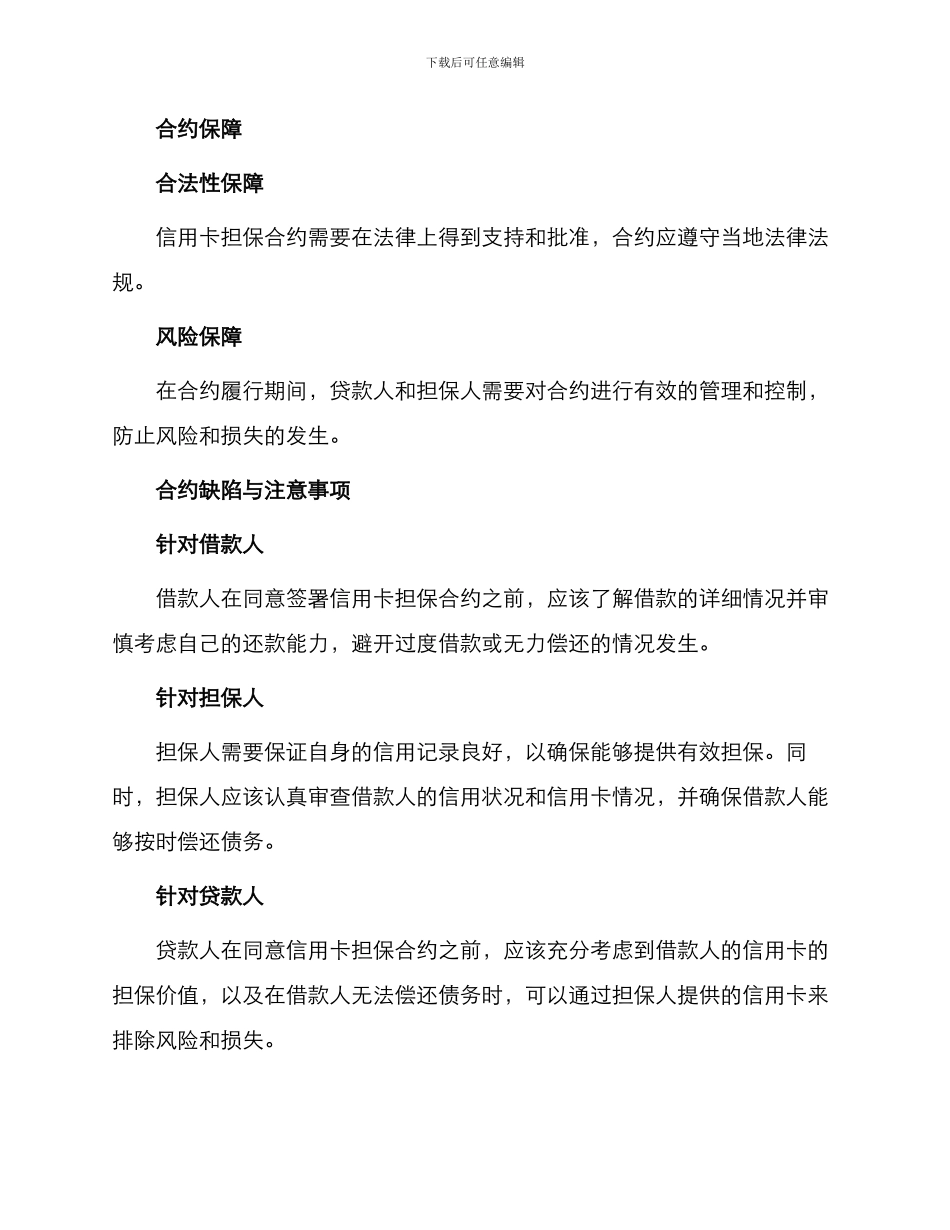 下载后可任意编辑

合约保障

合法性保障

信用卡担保合约需要在法律上得到支持和批准，合约应遵守当地法律法规。

风险保障

在合约履行期间，贷款人和担保人需要对合约进行有效的管理和控制，防止风险和损失的发生。

合约缺陷与注意事项

针对借款人

借款人在同意签署信用卡担保合约之前，应该了解借款的详细情况并审慎考虑自己的还款能力，避开过度借款或无力偿还的情况发生。

针对担保人

担保人需要保证自身的信用记录良好，以确保能够提供有效担保。同时，担保人应该认真审查借款人的信用状况和信用卡情况，并确保借款人能够按时偿还债务。

针对贷款人

贷款人在同意信用卡担保合约之前，应该充分考虑到借款人的信用卡的担保价值，以及在借款人无法偿还债务时，可以通过担保人提供的信用卡来排除风险和损失。